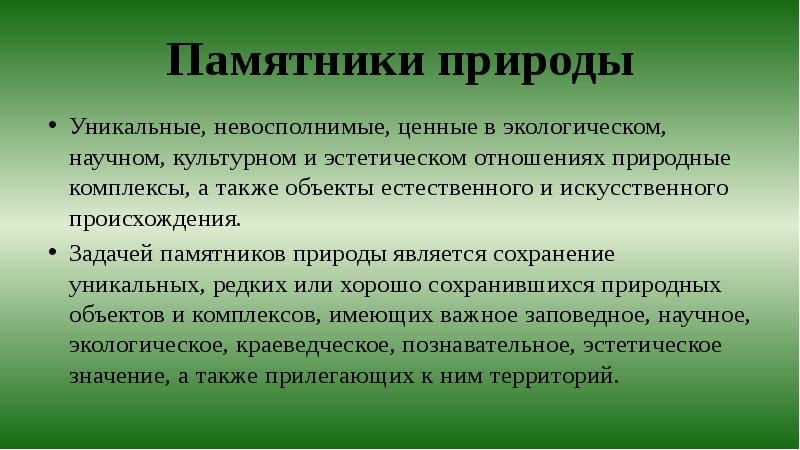 Памятники природы

• Уникальные, невосполнимые, ценные в экологическом, научном, культурном и эстетическом отношениях природные комплексы, а также объекты естественного и искусственного происхождения.
• Задачей памятников природы является сохранение уникальных, редких или хорошо сохранившихся природных объектов и комплексов, имеющих важное заповедное, научное, экологическое, краеведческое, познавательное, эстетическое значение, а также прилегающих к ним территорий.